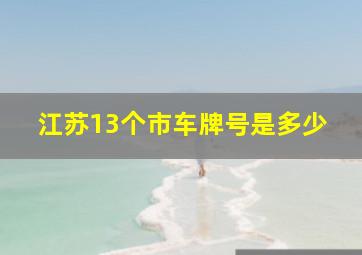 江苏13个市车牌号是多少